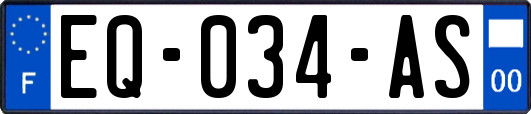 F
EQ-034-AS
00